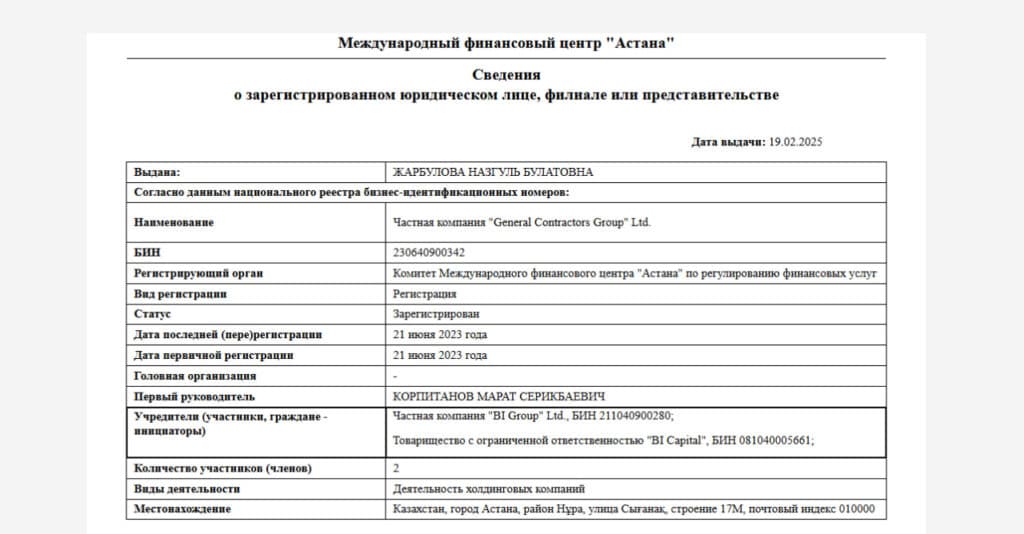 Международный финансовый центр "Астана"

Сведения
о зарегистрированном юридическом лице, филиале или представительстве

Дата выдачи: 19.02.2025

| Выдана: | ЖАРБУЛОВА НАЗГУЛЬ БУЛАТОВНА |
|---|---|
| Согласно данным национального реестра бизнес-идентификационных номеров: | |
| Наименование | Частная компания "General Contractors Group" Ltd. |
| БИН | 230640900342 |
| Регистрирующий орган | Комитет Международного финансового центра "Астана" по регулированию финансовых услуг |
| Вид регистрации | Регистрация |
| Статус | Зарегистрирован |
| Дата последней (пере)регистрации | 21 июня 2023 года |
| Дата первичной регистрации | 21 июня 2023 года |
| Головная организация | - |
| Первый руководитель | КОРПИТАНОВ МАРАТ СЕРИКБАЕВИЧ |
| Учредители (участники, граждане - инициаторы) | Частная компания "BI Group" Ltd., БИН 211040900280; Товарищество с ограниченной ответственностью "BI Capital", БИН 081040005661; |
| Количество участников (членов) | 2 |
| Виды деятельности | Деятельность холдинговых компаний |
| Местонахождение | Казахстан, город Астана, район Нұра, улица Сығанақ, строение 17М, почтовый индекс 010000 |